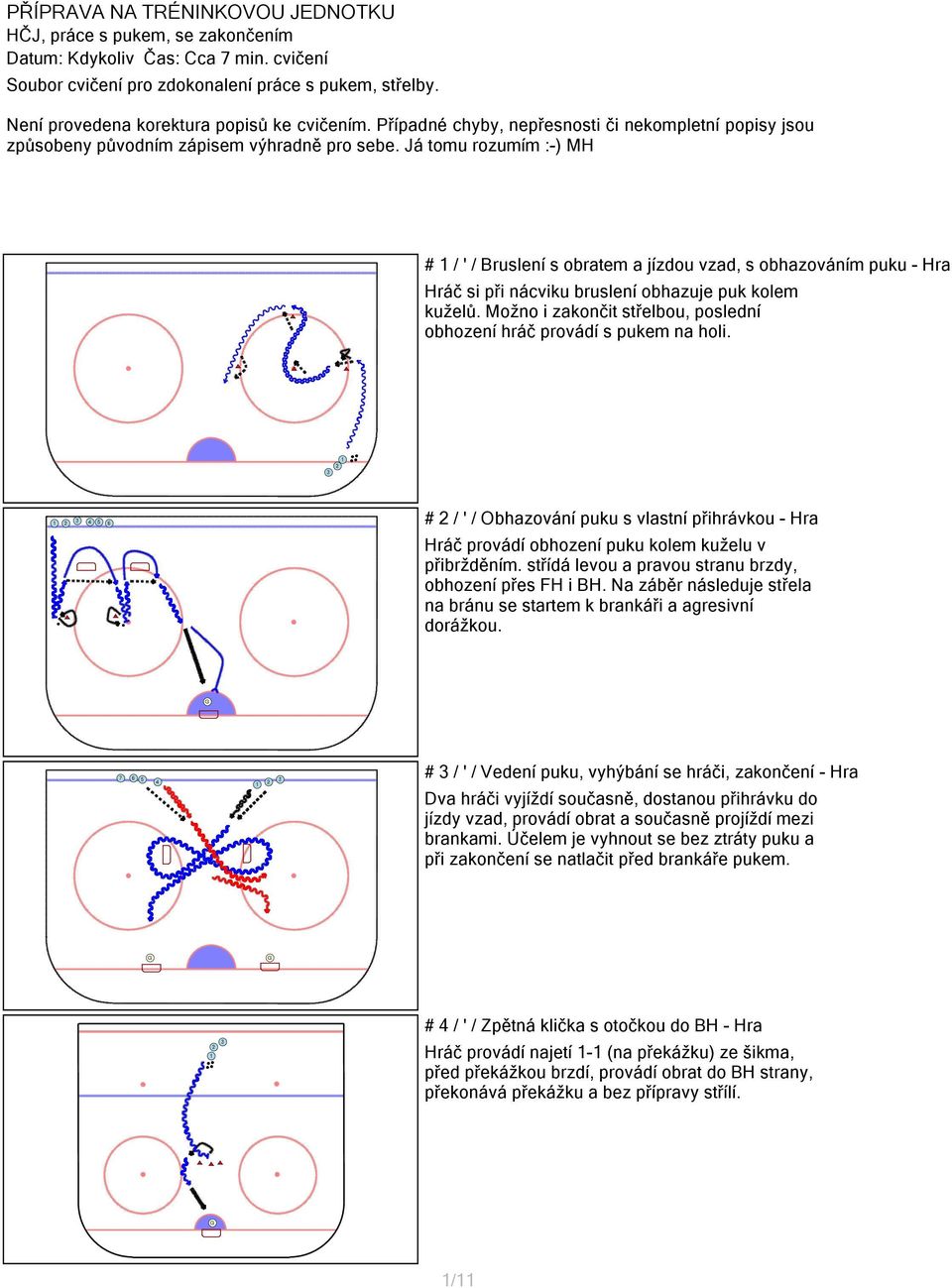 PŘÍPRAVA NA TRÉNINKOVOU JEDNOTKU
HČJ, práce s pukem, se zakončením
Datum: Kdykoliv Čas: Cca 7 min. cvičení
Soubor cvičení pro zdokonalení práce s pukem, střelby.

Není provedena korektura popisů ke cvičením. Případné chyby, nepřesnosti či nekompletní popisy jsou způsobeny původním zápisem výhradně pro sebe. Já tomu rozumím :-) MH

# 1 / ' / Bruslení s obratem a jízdou vzad, s obhazováním puku - Hra
Hráč si při nácviku bruslení obhazuje puk kolem kuželů. Možno i zakončit střelbou, poslední obhození hráč provádí s pukem na holi.

# 2 / ' / Obhazování puku s vlastní přihrávkou - Hra
Hráč provádí obhození puku kolem kuželu v přibržděním. střídá levou a pravou stranu brzdy, obhození přes FH i BH. Na záběr následuje střela na bránu se startem k brankáři a agresivní dorážkou.

# 3 / ' / Vedení puku, vyhýbání se hráči, zakončení - Hra
Dva hráči vyjíždí současně, dostanou přihrávku do jízdy vzad, provádí obrat a současně projíždí mezi brankami. Účelem je vyhnout se bez ztráty puku a při zakončení se natlačit před brankáře pukem.

# 4 / ' / Zpětná klička s otočkou do BH - Hra
Hráč provádí najetí 1-1 (na překážku) ze šikma, před překážkou brzdí, provádí obrat do BH strany, překonává překážku a bez přípravy střílí.

1/11